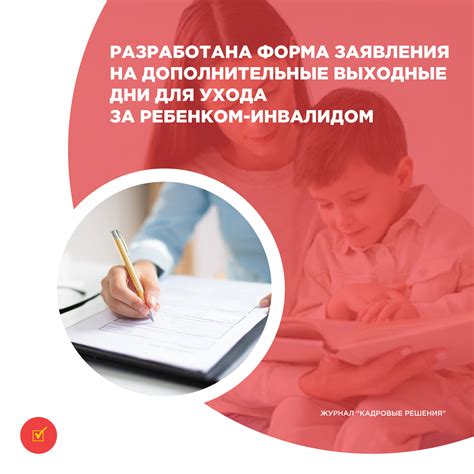 РАЗРАБОТАНА ФОРМА ЗАЯВЛЕНИЯ НА ДОПОЛНИТЕЛЬНЫЕ ВЫХОДНЫЕ ДНИ ДЛЯ УХОДА ЗА РЕБЕНКОМ-ИНВАЛИДОМ

ЖУРНАЛ "КАДРОВЫЕ РЕШЕНИЯ"